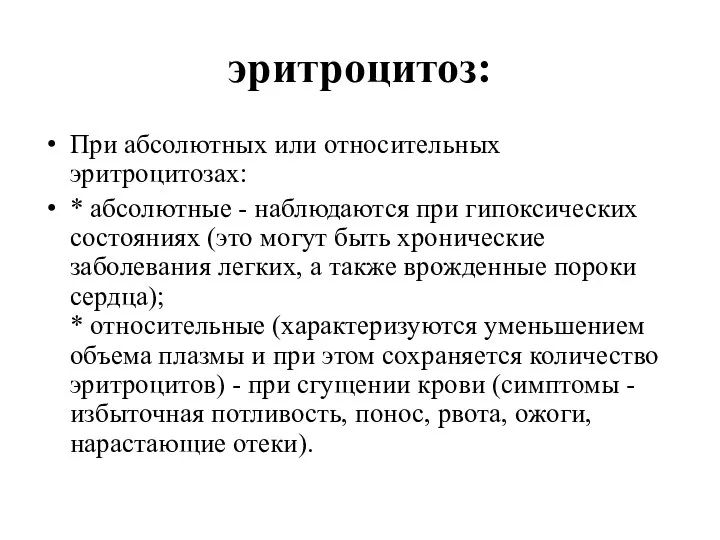 эритроцитоз:

• При абсолютных или относительных эритроцитозах:

• * абсолютные - наблюдаются при гипоксических состояниях (это могут быть хронические заболевания легких, а также врожденные пороки сердца);
* относительные (характеризуются уменьшением объема плазмы и при этом сохраняется количество эритроцитов) - при сгущении крови (симптомы - избыточная потливость, понос, рвота, ожоги, нарастающие отеки).